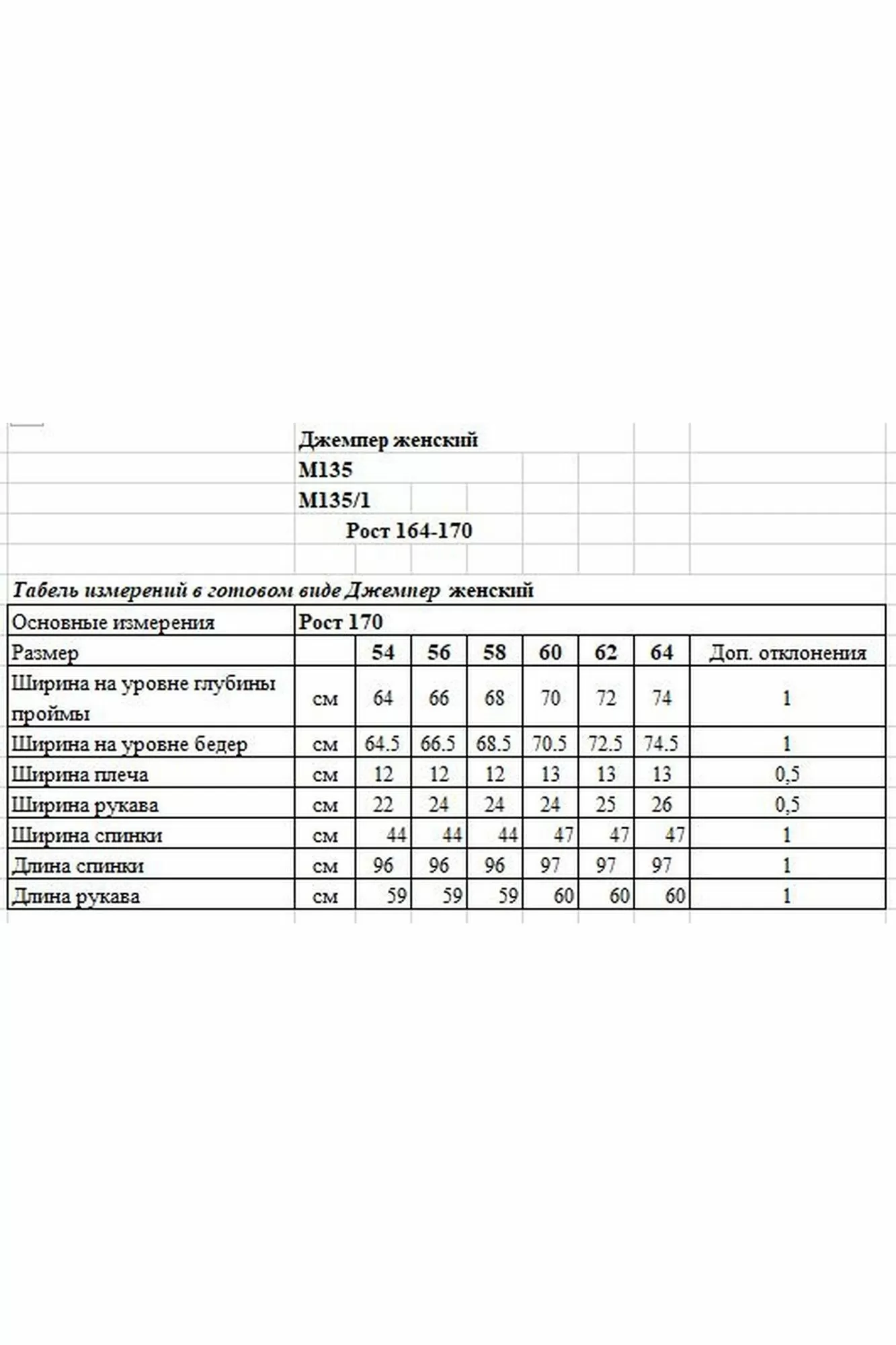 Джемпер женский
М135
М135/1
Рост 164-170

Табель измерений в готовом виде Джемпер женский

| Основные измерения | Рост 170 | | | | | | | |
|---|---|---|---|---|---|---|---|---|
| Размер | | 54 | 56 | 58 | 60 | 62 | 64 | Доп. отклонения |
| Ширина на уровне глубины проймы | см | 64 | 66 | 68 | 70 | 72 | 74 | 1 |
| Ширина на уровне бедер | см | 64.5 | 66.5 | 68.5 | 70.5 | 72.5 | 74.5 | 1 |
| Ширина плеча | см | 12 | 12 | 12 | 13 | 13 | 13 | 0,5 |
| Ширина рукава | см | 22 | 24 | 24 | 24 | 25 | 26 | 0,5 |
| Ширина спинки | см | 44 | 44 | 44 | 47 | 47 | 47 | 1 |
| Длина спинки | см | 96 | 96 | 96 | 97 | 97 | 97 | 1 |
| Длина рукава | см | 59 | 59 | 59 | 60 | 60 | 60 | 1 |